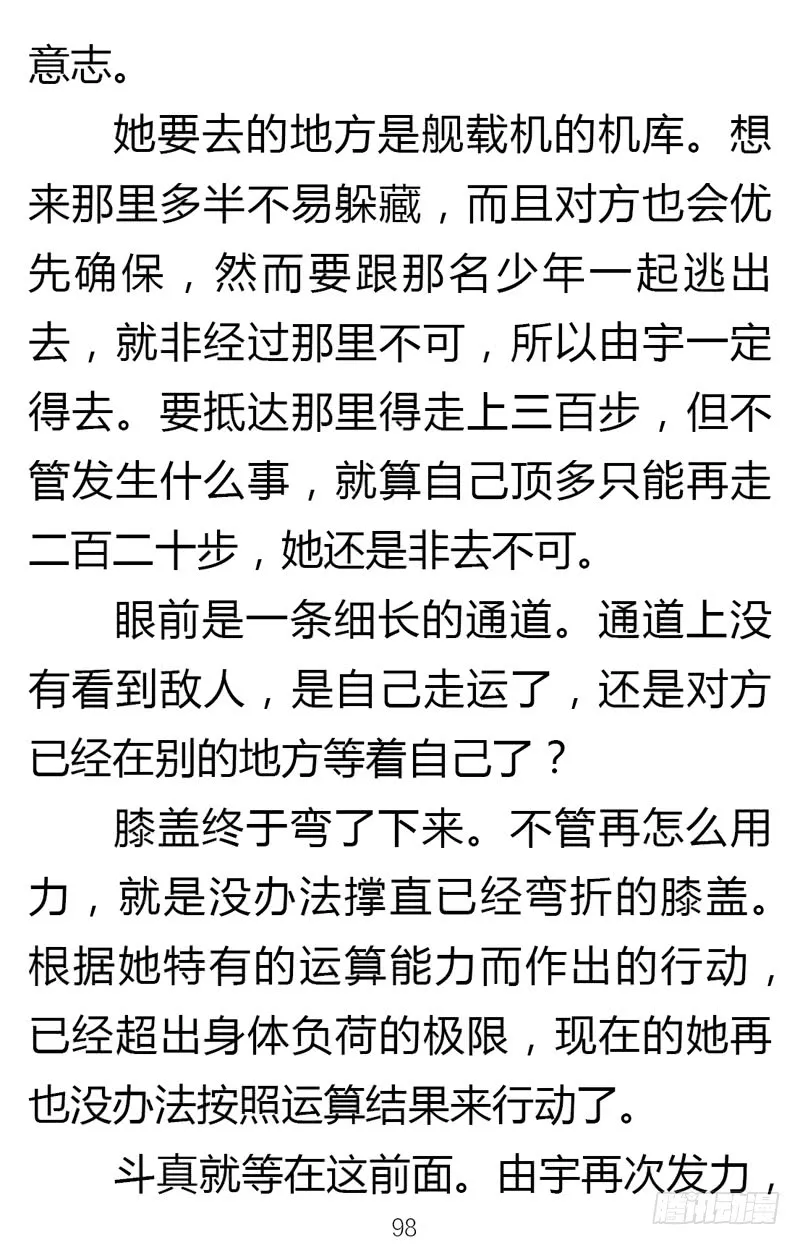 意志。

她要去的地方是舰载机的机库。想来那里多半不易躲藏，而且对方也会优先确保，然而要跟那名少年一起逃出去，就非经过那里不可，所以由宇一定得去。要抵达那里得走上三百步，但不管发生什么事，就算自己顶多只能再走二百二十步，她还是非去不可。

眼前是一条细长的通道。通道上没有看到敌人，是自己走运了，还是对方已经在别的地方等着自己了？

膝盖终于弯了下来。不管再怎么用力，就是没办法撑直已经弯折的膝盖。根据她特有的运算能力而作出的行动，已经超出身体负荷的极限，现在的她再也没办法按照运算结果来行动了。

斗真就等在这前面。由宇再次发力，

98

腾讯动漫